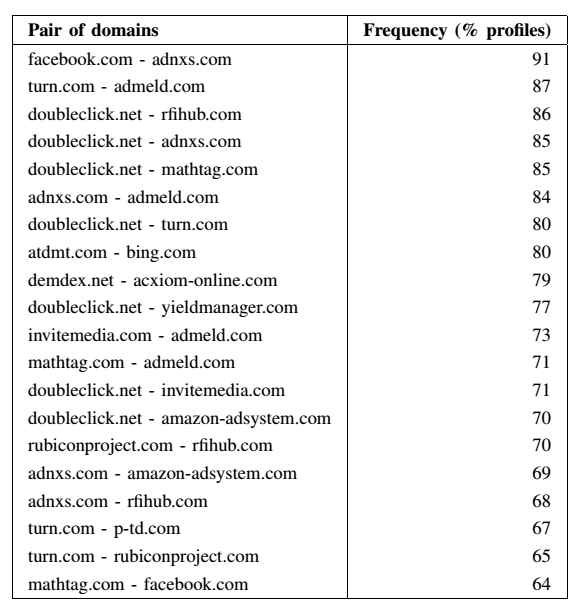 | Pair of domains | Frequency (% profiles) |
|---|---|
| facebook.com - adnxs.com | 91 |
| turn.com - admeld.com | 87 |
| doubleclick.net - rfihub.com | 86 |
| doubleclick.net - adnxs.com | 85 |
| doubleclick.net - mathtag.com | 85 |
| adnxs.com - admeld.com | 84 |
| doubleclick.net - turn.com | 80 |
| atdmt.com - bing.com | 80 |
| demdex.net - acxiom-online.com | 79 |
| doubleclick.net - yieldmanager.com | 77 |
| invitemedia.com - admeld.com | 73 |
| mathtag.com - admeld.com | 71 |
| doubleclick.net - invitemedia.com | 71 |
| doubleclick.net - amazon-adsystem.com | 70 |
| rubiconproject.com - rfihub.com | 70 |
| adnxs.com - amazon-adsystem.com | 69 |
| adnxs.com - rfihub.com | 68 |
| turn.com - p-td.com | 67 |
| turn.com - rubiconproject.com | 65 |
| mathtag.com - facebook.com | 64 |